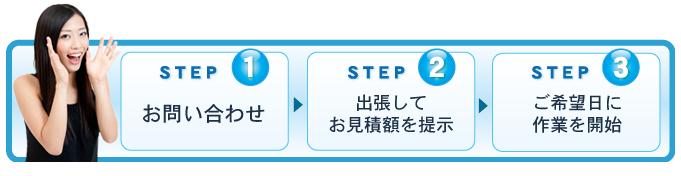 STEP 1
お問い合わせ

STEP 2
出張して
お見積額を提示

STEP 3
ご希望日に
作業を開始